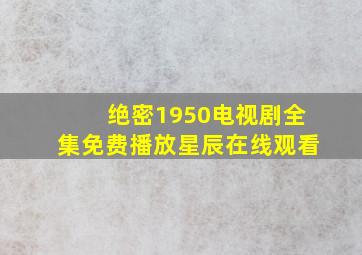 绝密1950电视剧全集免费播放星辰在线观看